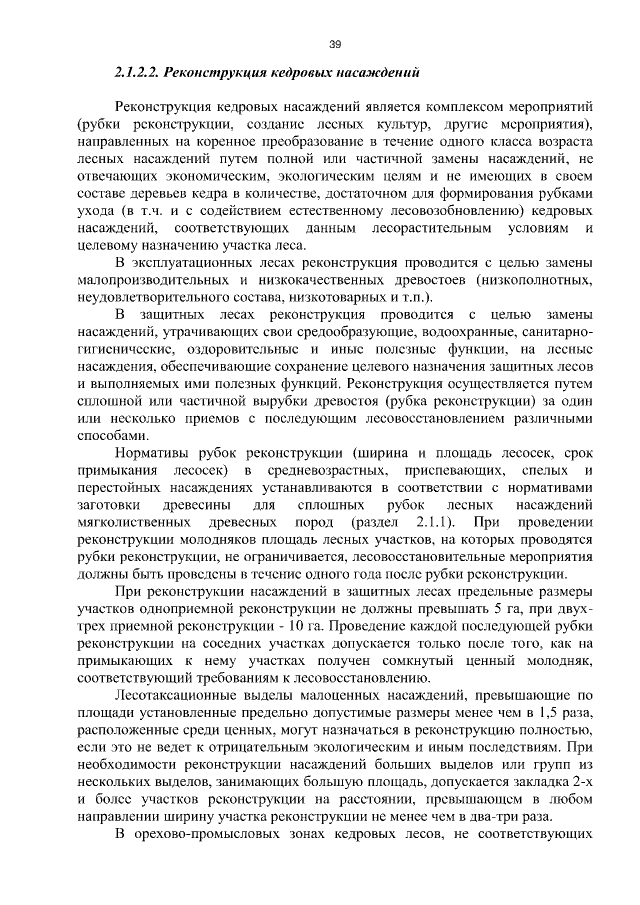 39

2.1.2.2. Реконструкция кедровых насаждений

Реконструкция кедровых насаждений является комплексом мероприятий (рубки реконструкции, создание лесных культур, другие мероприятия), направленных на коренное преобразование в течение одного класса возраста лесных насаждений путем полной или частичной замены насаждений, не отвечающих экономическим, экологическим целям и не имеющих в своем составе деревьев кедра в количестве, достаточном для формирования рубками ухода (в т.ч. и с содействием естественному лесовозобновлению) кедровых насаждений, соответствующих данным лесорастительным условиям и целевому назначению участка леса.

В эксплуатационных лесах реконструкция проводится с целью замены малопроизводительных и низкокачественных древостоев (низкополнотных, неудовлетворительного состава, низкотоварных и т.п.).

В защитных лесах реконструкция проводится с целью замены насаждений, утрачивающих свои средообразующие, водоохранные, санитарно-гигиенические, оздоровительные и иные полезные функции, на лесные насаждения, обеспечивающие сохранение целевого назначения защитных лесов и выполняемых ими полезных функций. Реконструкция осуществляется путем сплошной или частичной вырубки древостоя (рубка реконструкции) за один или несколько приемов с последующим лесовосстановлением различными способами.

Нормативы рубок реконструкции (ширина и площадь лесосек, срок примыкания лесосек) в средневозрастных, приспевающих, спелых и перестойных насаждениях устанавливаются в соответствии с нормативами заготовки древесины для сплошных рубок лесных насаждений мягколиственных древесных пород (раздел 2.1.1). При проведении реконструкции молодняков площадь лесных участков, на которых проводятся рубки реконструкции, не ограничивается, лесовосстановительные мероприятия должны быть проведены в течение одного года после рубки реконструкции.

При реконструкции насаждений в защитных лесах предельные размеры участков одноприемной реконструкции не должны превышать 5 га, при двух-трех приемной реконструкции - 10 га. Проведение каждой последующей рубки реконструкции на соседних участках допускается только после того, как на примыкающих к нему участках получен сомкнутый ценный молодняк, соответствующий требованиям к лесовосстановлению.

Лесотаксационные выделы малоценных насаждений, превышающие по площади установленные предельно допустимые размеры менее чем в 1,5 раза, расположенные среди ценных, могут назначаться в реконструкцию полностью, если это не ведет к отрицательным экологическим и иным последствиям. При необходимости реконструкции насаждений больших выделов или групп из нескольких выделов, занимающих большую площадь, допускается закладка 2-х и более участков реконструкции на расстоянии, превышающем в любом направлении ширину участка реконструкции не менее чем в два-три раза.

В орехово-промысловых зонах кедровых лесов, не соответствующих